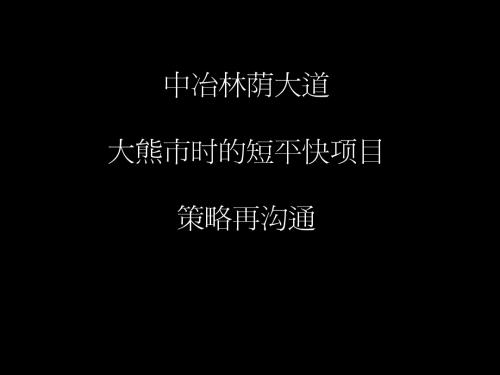 中冶林荫大道

大熊市时的短平快项目

策略再沟通